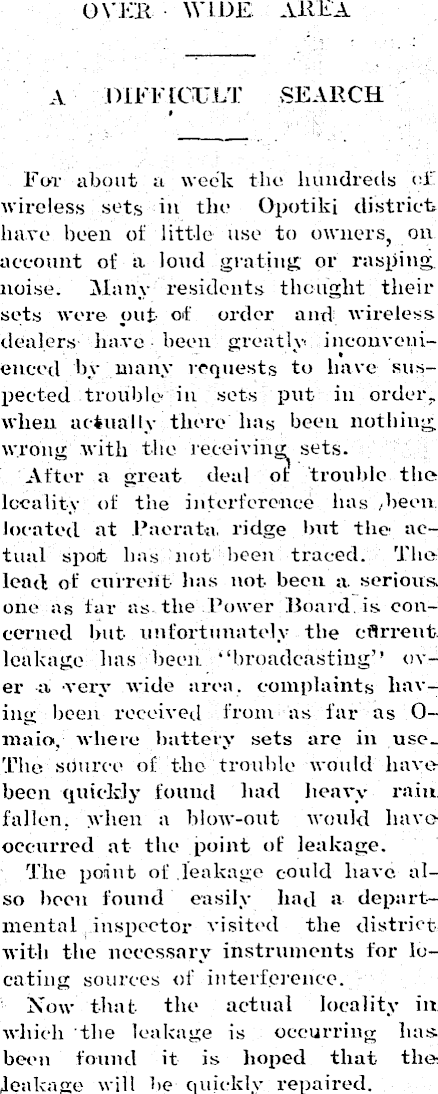 OVER WIDE AREA

A DIFFICULT SEARCH

For about a week the hundreds of wireless sets in the Opotiki district have been of little use to owners, on account of a loud grating or rasping noise. Many residents thought their sets were out of order and wireless dealers have been greatly inconvenienced by many requests to have suspected trouble in sets put in order, when actually there has been nothing wrong with the receiving sets.

After a great deal of trouble the locality of the interference has been located at Paerata ridge but the actual spot has not been traced. The lead of current has not been a serious one as far as the Power Board is concerned but unfortunately the current leakage has been "broadcasting" over a very wide area, complaints having been received from as far as Omaio, where battery sets are in use. The source of the trouble would have been quickly found had heavy rain fallen, when a blow-out would have occurred at the point of leakage.

The point of leakage could have also been found easily had a departmental inspector visited the district with the necessary instruments for locating sources of interference.

Now that the actual locality in which the leakage is occurring has been found it is hoped that the leakage will be quickly repaired.